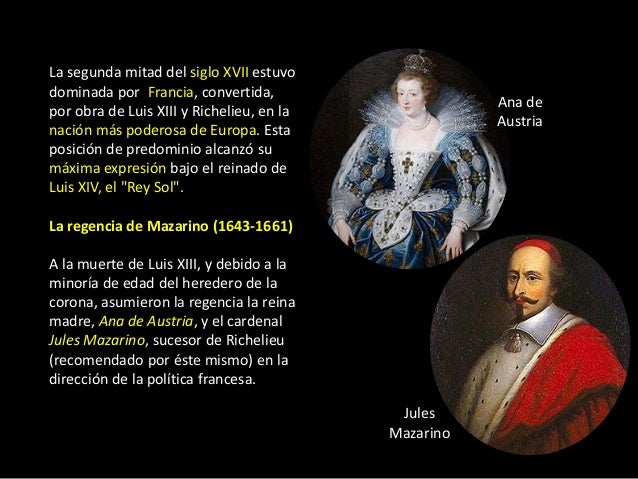 La segunda mitad del siglo XVII estuvo dominada por Francia, convertida, por obra de Luis XIII y Richelieu, en la nación más poderosa de Europa. Esta posición de predominio alcanzó su máxima expresión bajo el reinado de Luis XIV, el "Rey Sol".

La regencia de Mazarino (1643-1661)

A la muerte de Luis XIII, y debido a la minoría de edad del heredero de la corona, asumieron la regencia la reina madre, Ana de Austria, y el cardenal Jules Mazarino, sucesor de Richelieu (recomendado por éste mismo) en la dirección de la política francesa.

Ana de Austria

Jules Mazarino